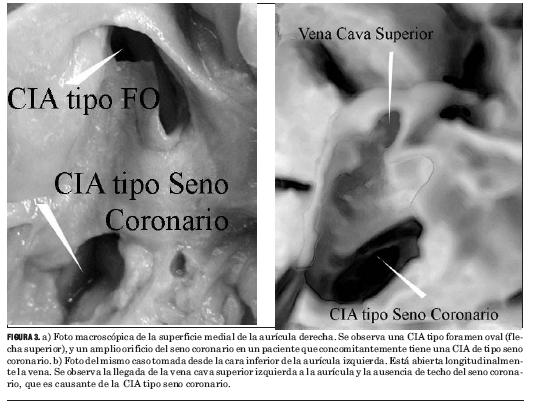 CIA tipo FO

CIA tipo Seno Coronario

Vena Cava Superior

CIA tipo Seno Coronario

FIGURA 3. a) Foto macroscópica de la superficie medial de la aurícula derecha. Se observa una CIA tipo foramen oval (flecha superior), y un amplio orificio del seno coronario en un paciente que concomitantemente tiene una CIA de tipo seno coronario. b) Foto del mismo caso tomada desde la cara inferior de la aurícula izquierda. Está abierta longitudinalmente la vena. Se observa la llegada de la vena cava superior izquierda a la aurícula y la ausencia de techo del seno coronario, que es causante de la CIA tipo seno coronario.